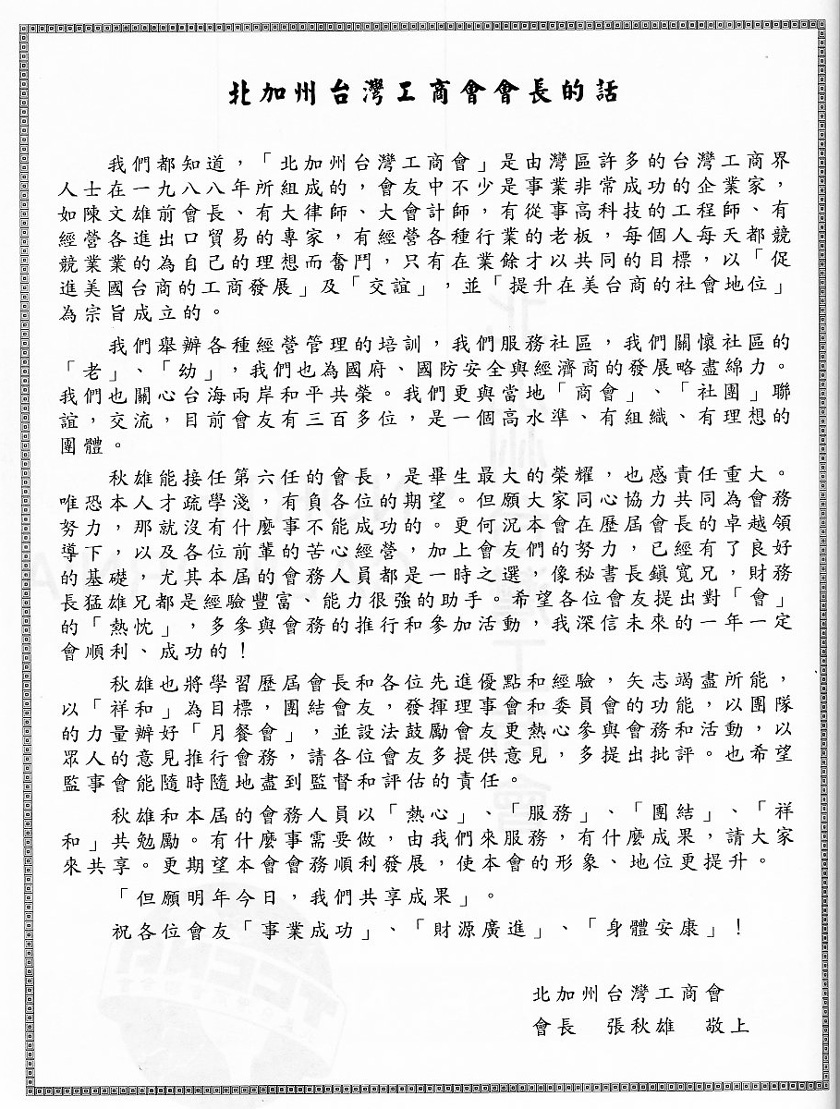 北加州台灣工商會會長的話

我們都知道，「北加州台灣工商會」是由灣區許多的台灣工商界人士在一九八八年所組成的，會友中不少是事業非常成功的企業家，如陳文雄前會長、有大律師、大會計師，有從事高科技的工程師、有經營各進出口貿易的專家，有經營各種行業的老板，每個人每天都競競業業的為自己的理想而奮鬥，只有在業餘才以共同的目標，以「促進美國台商的工商發展」及「交誼」，並「提升在美台商的社會地位」為宗旨成立的。

我們舉辦各種經營管理的培訓，我們服務社區，我們關懷社區的「老」、「幼」，我們也為國府、國防安全與經濟商的發展略盡綿力。我們也關心台海兩岸和平共榮。我們更與當地「商會」、「社團」聯誼，交流，目前會友有三百多位，是一個高水準、有組織、有理想的團體。

秋雄能接任第六任的會長，是畢生最大的榮耀，也感責任重大。唯恐本人才疏學淺，有負各位的期望。但願大家同心協力共同為會務努力，那就沒有什麼事不能成功的。更何況本會在歷屆會長的卓越領導下，以及各位前輩的苦心經營，加上會友們的努力，已經有了良好的基礎，尤其本屆的會務人員都是一時之選，像秘書長鎖寬兄，財務長猛雄兄都是經驗豐富、能力很強的助手。希望各位會友提出對「會」的「熱忱」，多參與會務的推行和參加活動，我深信未來的一年一定會順利、成功的！

秋雄也將學習歷屆會長和各位先進優點和經驗，矢志竭盡所能，以「祥和」為目標，團結會友，發揮理事會和委員會的功能，以團隊的力量辦好「月餐會」，並設法鼓勵會友更熱心參與會務和活動，以眾人的意見推行會務，請各位會友多提供意見，多提出批評。也希望監事會能隨時隨地盡到監督和評估的責任。

秋雄和本屆的會務人員以「熱心」、「服務」、「團結」、「祥和」共勉勵。有什麼事需要做，由我們來服務，有什麼成果，請大家來共享。更期望本會會務順利發展，使本會的形象、地位更提升。

「但願明年今日，我們共享成果」。

祝各位會友「事業成功」、「財源廣進」、「身體安康」！

北加州台灣工商會
會長　張秋雄　敬上